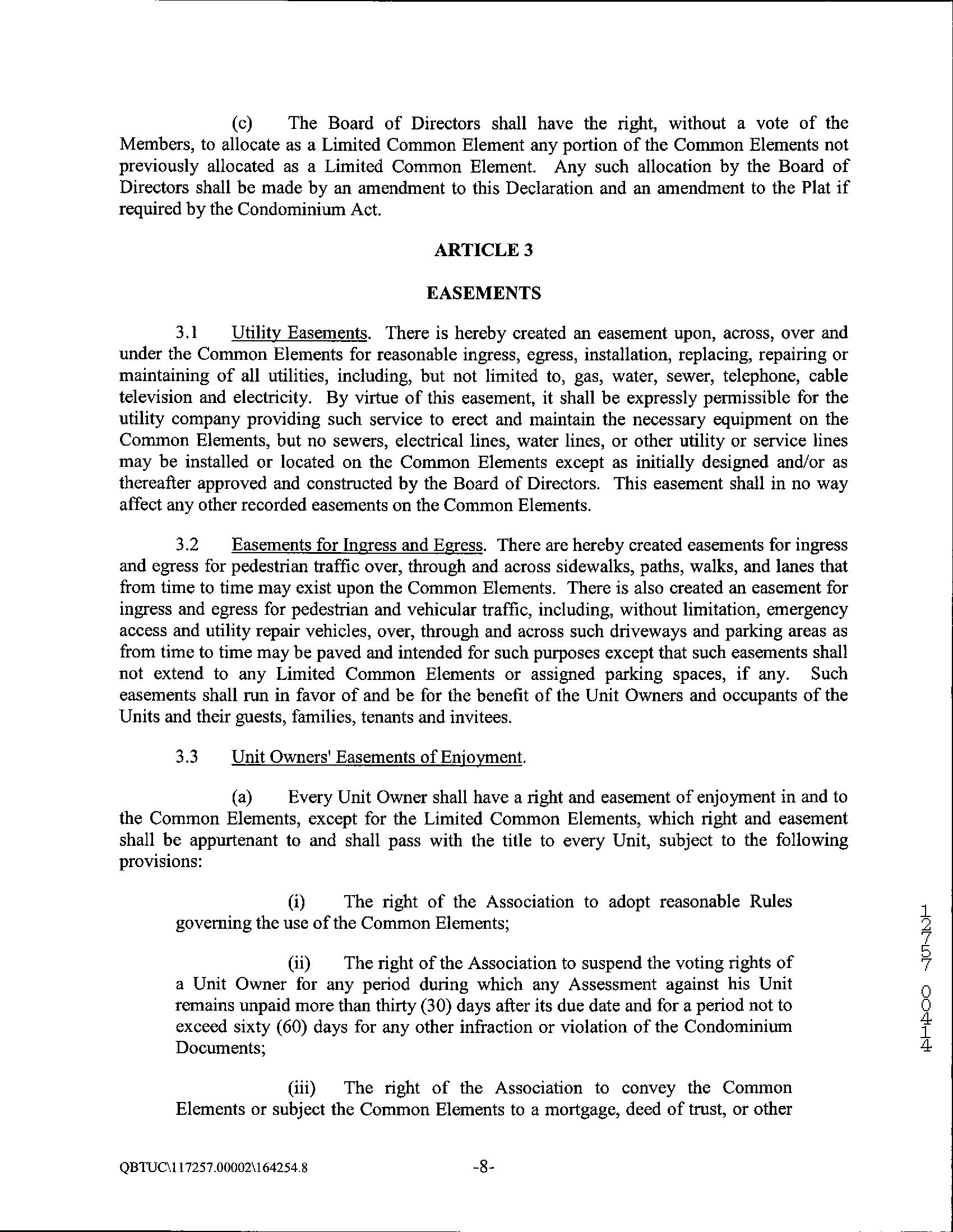 (c) The Board of Directors shall have the right, without a vote of the Members, to allocate as a Limited Common Element any portion of the Common Elements not previously allocated as a Limited Common Element. Any such allocation by the Board of Directors shall be made by an amendment to this Declaration and an amendment to the Plat if required by the Condominium Act.

ARTICLE 3

EASEMENTS

3.1 Utility Easements. There is hereby created an easement upon, across, over and under the Common Elements for reasonable ingress, egress, installation, replacing, repairing or maintaining of all utilities, including, but not limited to, gas, water, sewer, telephone, cable television and electricity. By virtue of this easement, it shall be expressly permissible for the utility company providing such service to erect and maintain the necessary equipment on the Common Elements, but no sewers, electrical lines, water lines, or other utility or service lines may be installed or located on the Common Elements except as initially designed and/or as thereafter approved and constructed by the Board of Directors. This easement shall in no way affect any other recorded easements on the Common Elements.

3.2 Easements for Ingress and Egress. There are hereby created easements for ingress and egress for pedestrian traffic over, through and across sidewalks, paths, walks, and lanes that from time to time may exist upon the Common Elements. There is also created an easement for ingress and egress for pedestrian and vehicular traffic, including, without limitation, emergency access and utility repair vehicles, over, through and across such driveways and parking areas as from time to time may be paved and intended for such purposes except that such easements shall not extend to any Limited Common Elements or assigned parking spaces, if any. Such easements shall run in favor of and be for the benefit of the Unit Owners and occupants of the Units and their guests, families, tenants and invitees.

3.3 Unit Owners' Easements of Enjoyment.

(a) Every Unit Owner shall have a right and easement of enjoyment in and to the Common Elements, except for the Limited Common Elements, which right and easement shall be appurtenant to and shall pass with the title to every Unit, subject to the following provisions:

(i) The right of the Association to adopt reasonable Rules governing the use of the Common Elements;

(ii) The right of the Association to suspend the voting rights of a Unit Owner for any period during which any Assessment against his Unit remains unpaid more than thirty (30) days after its due date and for a period not to exceed sixty (60) days for any other infraction or violation of the Condominium Documents;

(iii) The right of the Association to convey the Common Elements or subject the Common Elements to a mortgage, deed of trust, or other

12757 00414

QBTUC\117257.00002\164254.8 -8-